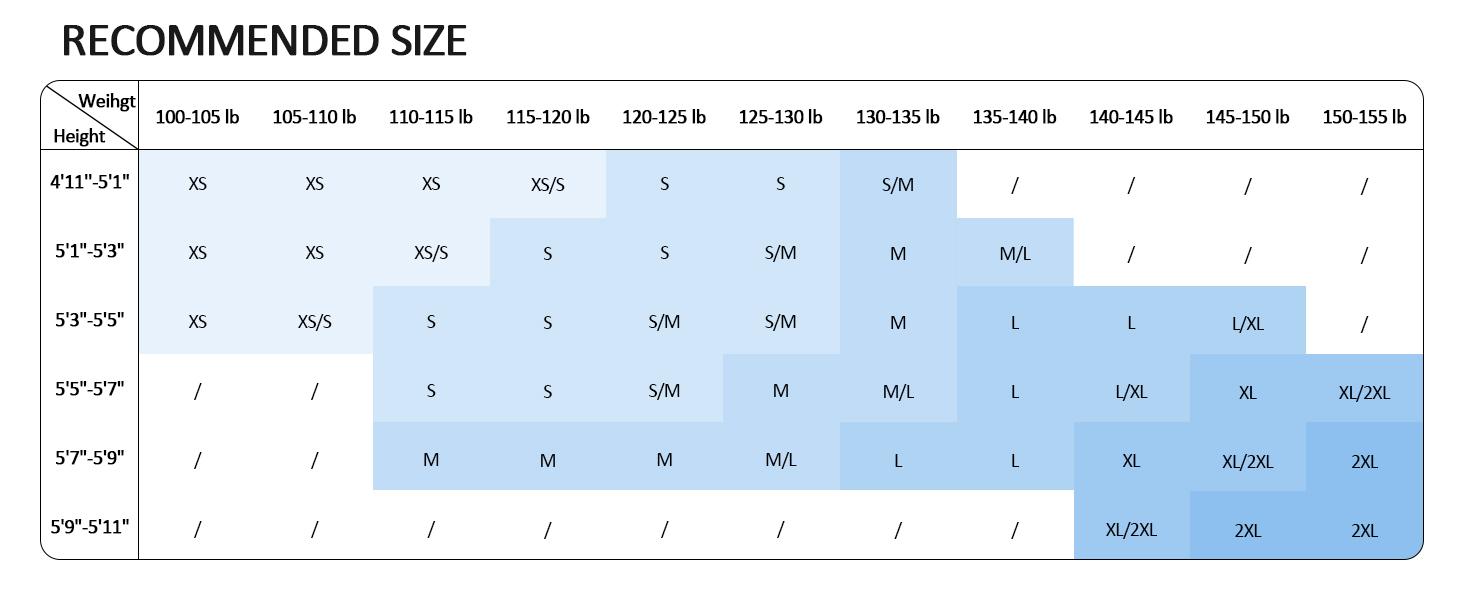 RECOMMENDED SIZE

| Weihgt / Height | 100-105 lb | 105-110 lb | 110-115 lb | 115-120 lb | 120-125 lb | 125-130 lb | 130-135 lb | 135-140 lb | 140-145 lb | 145-150 lb | 150-155 lb |
|---|---|---|---|---|---|---|---|---|---|---|---|
| 4'11"-5'1" | XS | XS | XS | XS/S | S | S | S/M | / | / | / | / |
| 5'1"-5'3" | XS | XS | XS/S | S | S | S/M | M | M/L | / | / | / |
| 5'3"-5'5" | XS | XS/S | S | S | S/M | S/M | M | L | L | L/XL | / |
| 5'5"-5'7" | / | / | S | S | S/M | M | M/L | L | L/XL | XL | XL/2XL |
| 5'7"-5'9" | / | / | M | M | M | M/L | L | L | XL | XL/2XL | 2XL |
| 5'9"-5'11" | / | / | / | / | / | / | / | / | XL/2XL | 2XL | 2XL |